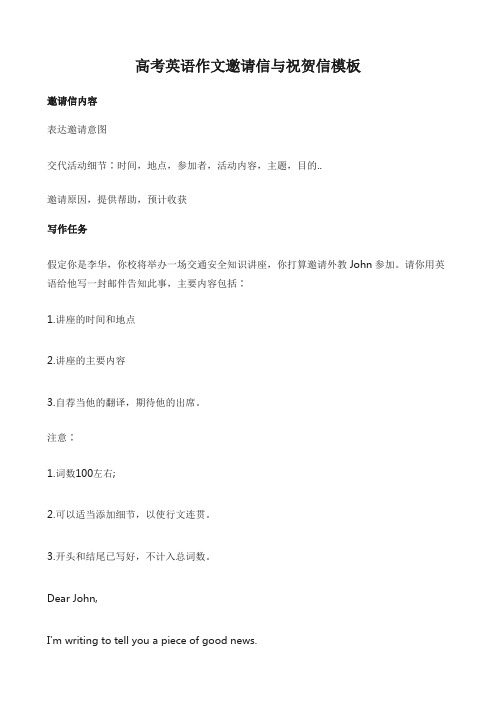 高考英语作文邀请信与祝贺信模板

邀请信内容

表达邀请意图

交代活动细节：时间，地点，参加者，活动内容，主题，目的..

邀请原因，提供帮助，预计收获

写作任务

假定你是李华，你校将举办一场交通安全知识讲座，你打算邀请外教 John 参加。请你用英语给他写一封邮件告知此事，主要内容包括：

1.讲座的时间和地点

2.讲座的主要内容

3.自荐当他的翻译，期待他的出席。

注意：

1.词数100左右;

2.可以适当添加细节，以使行文连贯。

3.开头和结尾已写好，不计入总词数。

Dear John,

I'm writing to tell you a piece of good news.